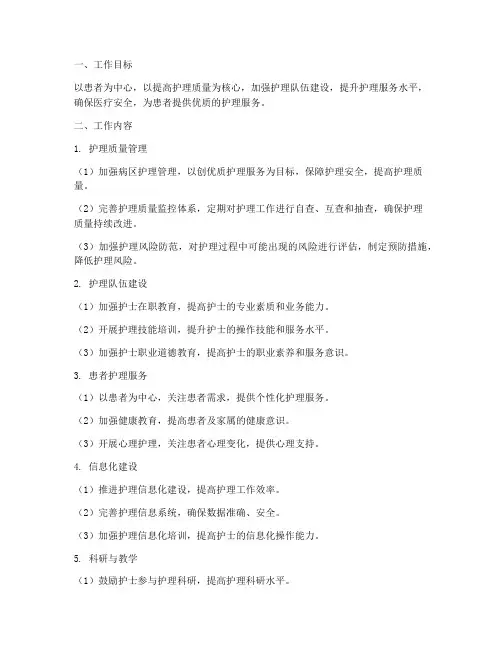 一、工作目标

以患者为中心，以提高护理质量为核心，加强护理队伍建设，提升护理服务水平，确保医疗安全，为患者提供优质的护理服务。

二、工作内容

1. 护理质量管理

（1）加强病区护理管理，以创优质护理服务为目标，保障护理安全，提高护理质量。

（2）完善护理质量监控体系，定期对护理工作进行自查、互查和抽查，确保护理质量持续改进。

（3）加强护理风险防范，对护理过程中可能出现的风险进行评估，制定预防措施，降低护理风险。

2. 护理队伍建设

（1）加强护士在职教育，提高护士的专业素质和业务能力。

（2）开展护理技能培训，提升护士的操作技能和服务水平。

（3）加强护士职业道德教育，提高护士的职业素养和服务意识。

3. 患者护理服务

（1）以患者为中心，关注患者需求，提供个性化护理服务。

（2）加强健康教育，提高患者及家属的健康意识。

（3）开展心理护理，关注患者心理变化，提供心理支持。

4. 信息化建设

（1）推进护理信息化建设，提高护理工作效率。

（2）完善护理信息系统，确保数据准确、安全。

（3）加强护理信息化培训，提高护士的信息化操作能力。

5. 科研与教学

（1）鼓励护士参与护理科研，提高护理科研水平。